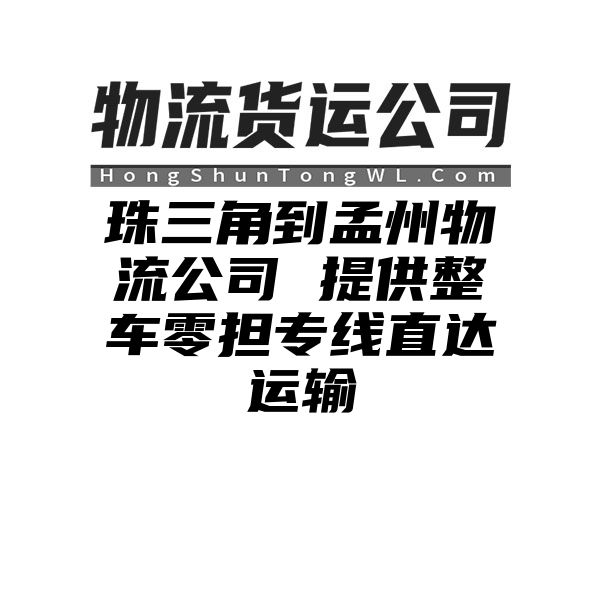 物流货运公司

HongShunTongWL.Com

珠三角到孟州物流公司 提供整车零担专线直达运输